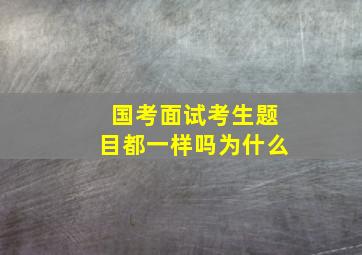 国考面试考生题目都一样吗为什么